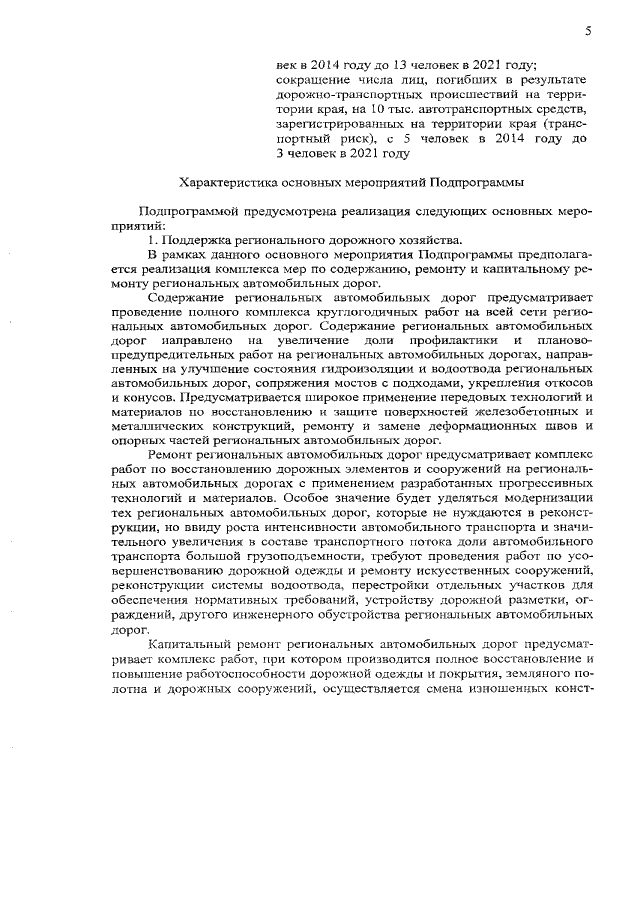 5

век в 2014 году до 13 человек в 2021 году;
сокращение числа лиц, погибших в результате дорожно-транспортных происшествий на территории края, на 10 тыс. автотранспортных средств, зарегистрированных на территории края (транспортный риск), с 5 человек в 2014 году до 3 человек в 2021 году

Характеристика основных мероприятий Подпрограммы

Подпрограммой предусмотрена реализация следующих основных мероприятий:

1. Поддержка регионального дорожного хозяйства.

В рамках данного основного мероприятия Подпрограммы предполагается реализация комплекса мер по содержанию, ремонту и капитальному ремонту региональных автомобильных дорог.

Содержание региональных автомобильных дорог предусматривает проведение полного комплекса круглогодичных работ на всей сети региональных автомобильных дорог. Содержание региональных автомобильных дорог направлено на увеличение доли профилактики и планово-предупредительных работ на региональных автомобильных дорогах, направленных на улучшение состояния гидроизоляции и водоотвода региональных автомобильных дорог, сопряжения мостов с подходами, укрепления откосов и конусов. Предусматривается широкое применение передовых технологий и материалов по восстановлению и защите поверхностей железобетонных и металлических конструкций, ремонту и замене деформационных швов и опорных частей региональных автомобильных дорог.

Ремонт региональных автомобильных дорог предусматривает комплекс работ по восстановлению дорожных элементов и сооружений на региональных автомобильных дорогах с применением разработанных прогрессивных технологий и материалов. Особое значение будет уделяться модернизации тех региональных автомобильных дорог, которые не нуждаются в реконструкции, но ввиду роста интенсивности автомобильного транспорта и значительного увеличения в составе транспортного потока доли автомобильного транспорта большой грузоподъемности, требуют проведения работ по усовершенствованию дорожной одежды и ремонту искусственных сооружений, реконструкции системы водоотвода, перестройки отдельных участков для обеспечения нормативных требований, устройству дорожной разметки, ограждений, другого инженерного обустройства региональных автомобильных дорог.

Капитальный ремонт региональных автомобильных дорог предусматривает комплекс работ, при котором производится полное восстановление и повышение работоспособности дорожной одежды и покрытия, земляного полотна и дорожных сооружений, осуществляется смена изношенных конст-